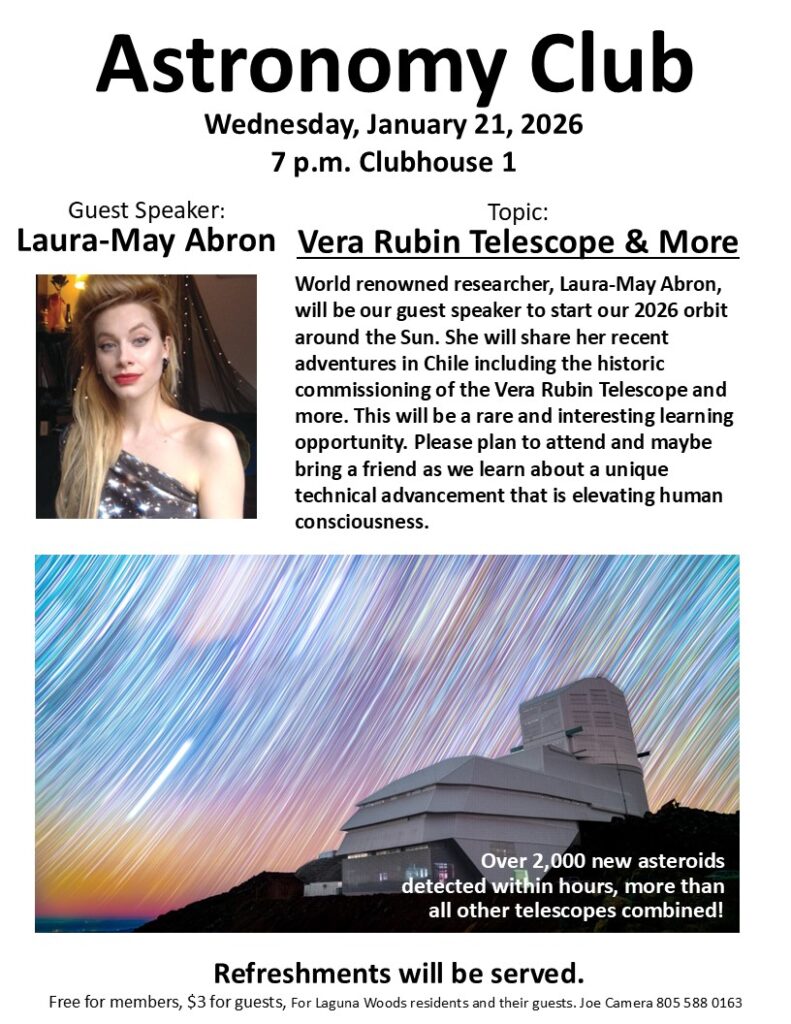 Astronomy Club

Wednesday, January 21, 2026

7 p.m. Clubhouse 1

Guest Speaker:
Laura-May Abron

Topic:
Vera Rubin Telescope & More

World renowned researcher, Laura-May Abron, will be our guest speaker to start our 2026 orbit around the Sun. She will share her recent adventures in Chile including the historic commissioning of the Vera Rubin Telescope and more. This will be a rare and interesting learning opportunity. Please plan to attend and maybe bring a friend as we learn about a unique technical advancement that is elevating human consciousness.

Over 2,000 new asteroids detected within hours, more than all other telescopes combined!

Refreshments will be served.

Free for members, $3 for guests, For Laguna Woods residents and their guests. Joe Camera 805 588 0163